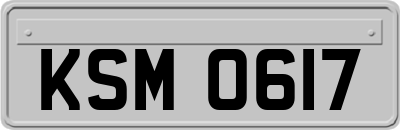 KSM 0617